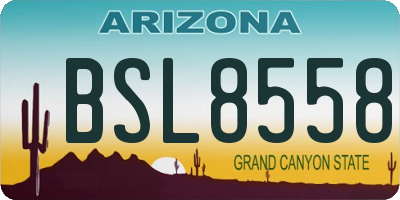 ARIZONA

BSL8558

GRAND CANYON STATE